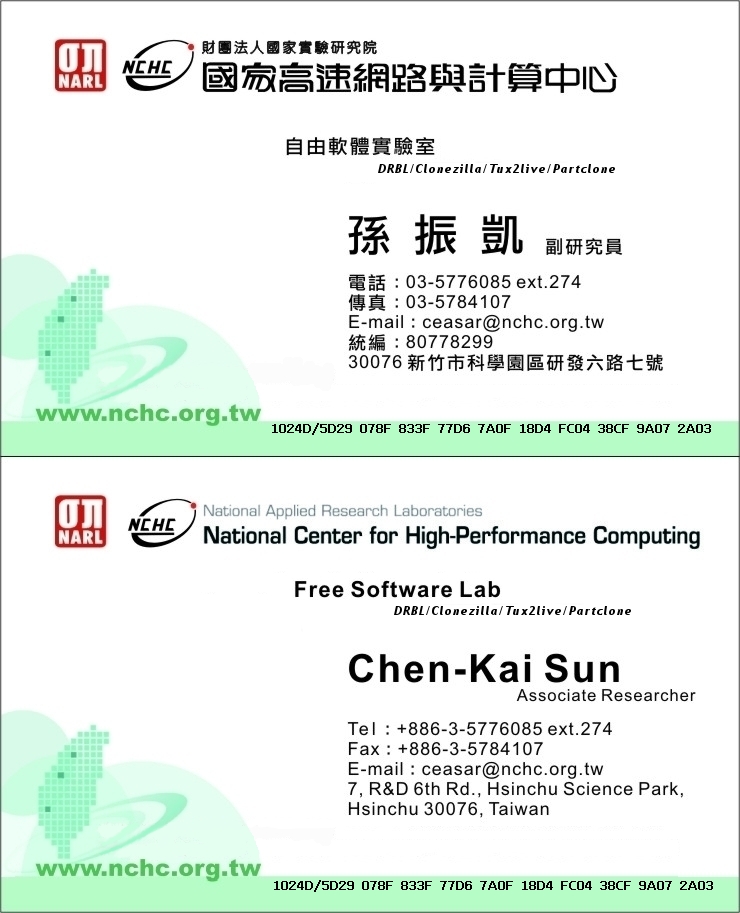 NARL NCHC 財團法人國家實驗研究院
國家高速網路與計算中心

自由軟體實驗室
DRBL/Clonezilla/Tux2live/Partclone

孫 振 凱 副研究員

電話：03-5776085 ext.274
傳真：03-5784107
E-mail：ceasar@nchc.org.tw
統編：80778299
30076 新竹市科學園區研發六路七號

www.nchc.org.tw
1024D/5D29 078F 833F 77D6 7A0F 18D4 FC04 38CF 9A07 2A03

NARL NCHC National Applied Research Laboratories
National Center for High-Performance Computing

Free Software Lab
DRBL/Clonezilla/Tux2live/Partclone

Chen-Kai Sun
Associate Researcher

Tel：+886-3-5776085 ext.274
Fax：+886-3-5784107
E-mail：ceasar@nchc.org.tw
7, R&D 6th Rd., Hsinchu Science Park,
Hsinchu 30076, Taiwan

www.nchc.org.tw
1024D/5D29 078F 833F 77D6 7A0F 18D4 FC04 38CF 9A07 2A03